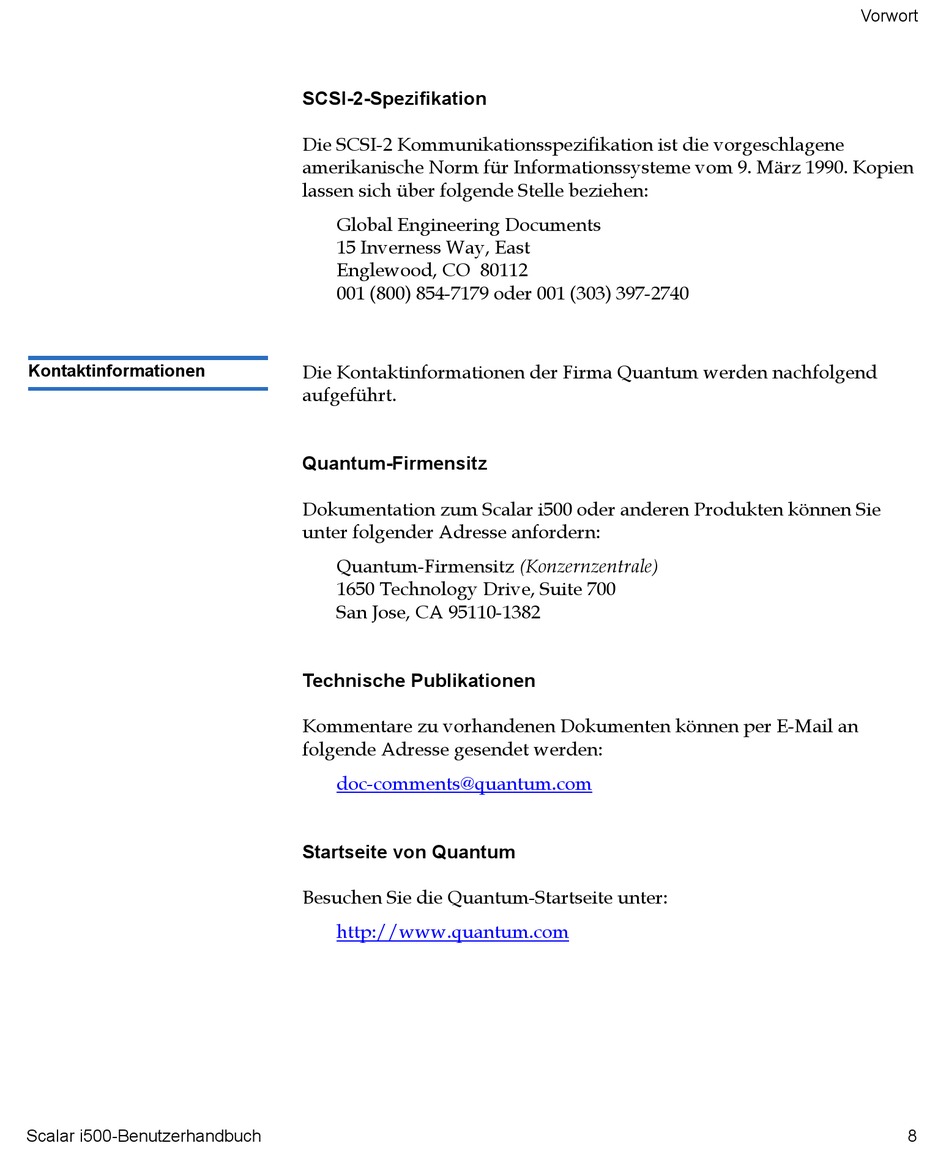 Vorwort

SCSI-2-Spezifikation

Die SCSI-2 Kommunikationsspezifikation ist die vorgeschlagene amerikanische Norm für Informationssysteme vom 9. März 1990. Kopien lassen sich über folgende Stelle beziehen:

Global Engineering Documents
15 Inverness Way, East
Englewood, CO 80112
001 (800) 854-7179 oder 001 (303) 397-2740

Kontaktinformationen

Die Kontaktinformationen der Firma Quantum werden nachfolgend aufgeführt.

Quantum-Firmensitz

Dokumentation zum Scalar i500 oder anderen Produkten können Sie unter folgender Adresse anfordern:

Quantum-Firmensitz (Konzernzentrale)
1650 Technology Drive, Suite 700
San Jose, CA 95110-1382

Technische Publikationen

Kommentare zu vorhandenen Dokumenten können per E-Mail an folgende Adresse gesendet werden:

doc-comments@quantum.com

Startseite von Quantum

Besuchen Sie die Quantum-Startseite unter:

http://www.quantum.com

Scalar i500-Benutzerhandbuch 8